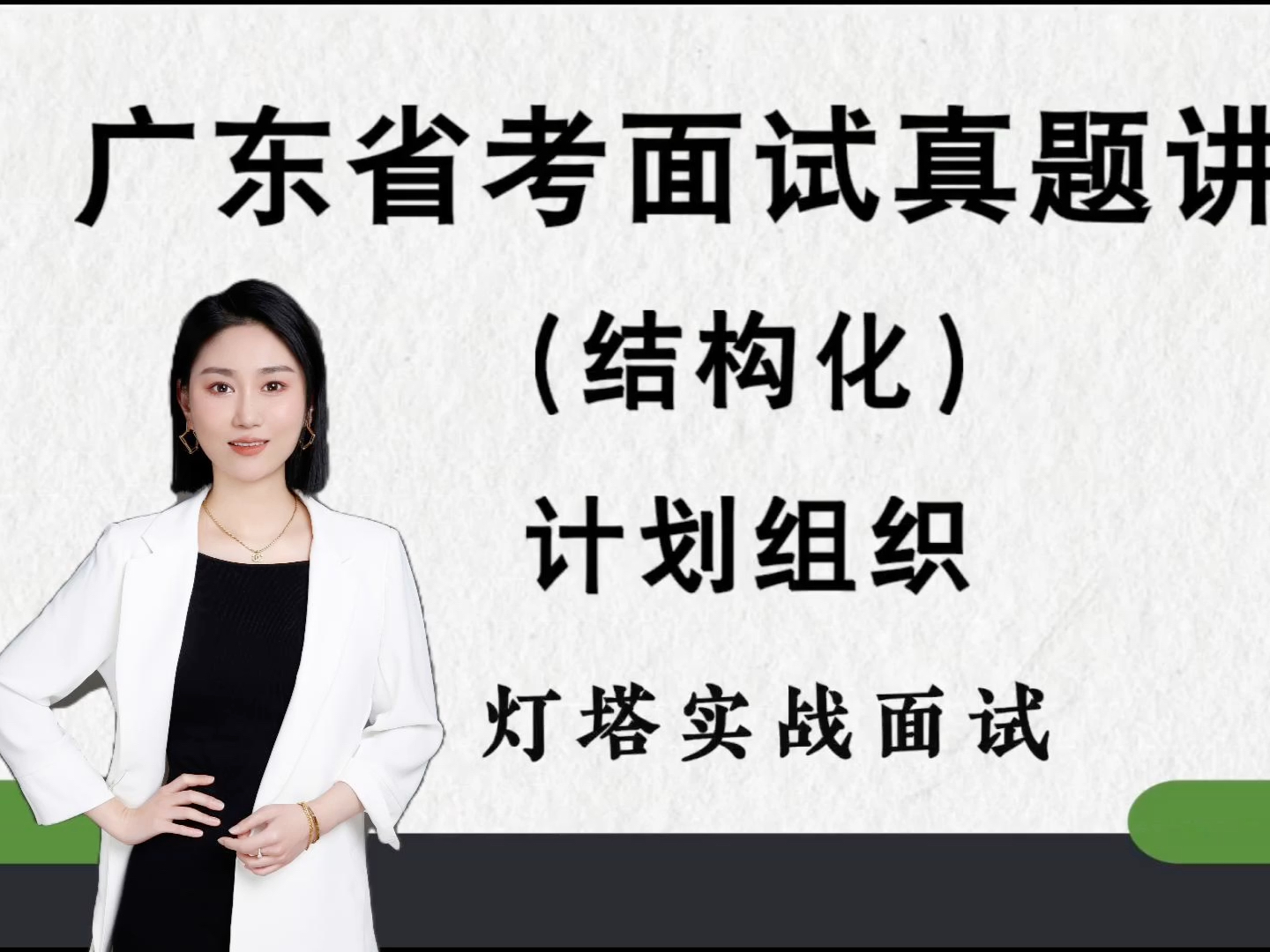 广东省考面试真题讲

（结构化）

计划组织

灯塔实战面试